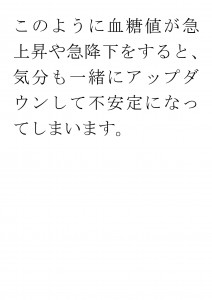 このように血糖値が急上昇や急降下をすると、気分も一緒にアップダウンして不安定になってしまいます。